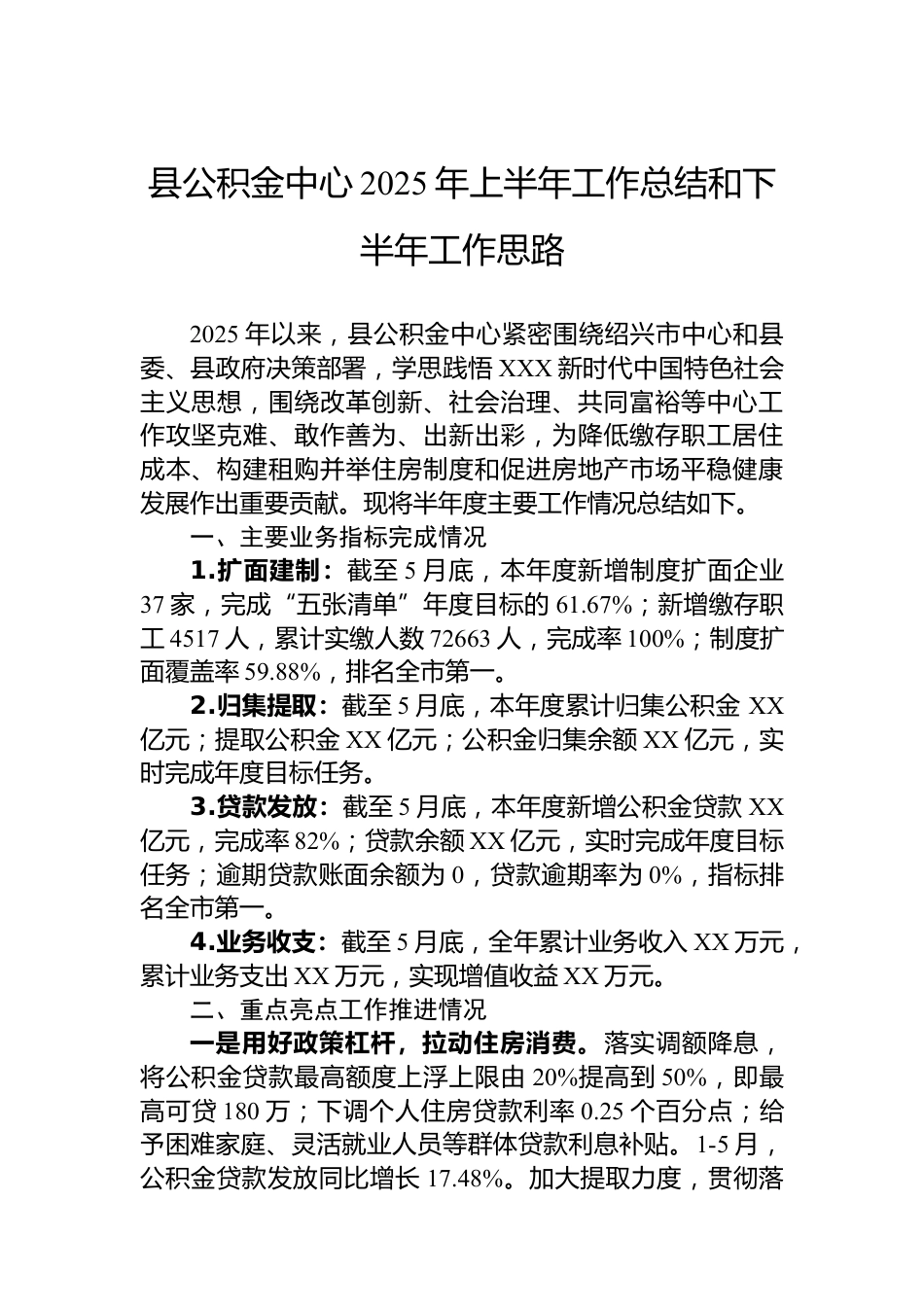 县公积金中心2025年上半年工作总结和下半年工作思路

2025年以来，县公积金中心紧密围绕绍兴市中心和县委、县政府决策部署，学思践悟XXX新时代中国特色社会主义思想，围绕改革创新、社会治理、共同富裕等中心工作攻坚克难、敢作善为、出新出彩，为降低缴存职工居住成本、构建租购并举住房制度和促进房地产市场平稳健康发展作出重要贡献。现将半年度主要工作情况总结如下。

一、主要业务指标完成情况

1.扩面建制：截至5月底，本年度新增制度扩面企业37家，完成“五张清单”年度目标的61.67%；新增缴存职工4517人，累计实缴人数72663人，完成率100%；制度扩面覆盖率59.88%，排名全市第一。

2.归集提取：截至5月底，本年度累计归集公积金XX亿元；提取公积金XX亿元；公积金归集余额XX亿元，实时完成年度目标任务。

3.贷款发放：截至5月底，本年度新增公积金贷款XX亿元，完成率82%；贷款余额XX亿元，实时完成年度目标任务；逾期贷款账面余额为0，贷款逾期率为0%，指标排名全市第一。

4.业务收支：截至5月底，全年累计业务收入XX万元，累计业务支出XX万元，实现增值收益XX万元。

二、重点亮点工作推进情况

一是用好政策杠杆，拉动住房消费。落实调额降息，将公积金贷款最高额度上浮上限由20%提高到50%，即最高可贷180万；下调个人住房贷款利率0.25个百分点；给予困难家庭、灵活就业人员等群体贷款利息补贴。1-5月，公积金贷款发放同比增长17.48%。加大提取力度，贯彻落